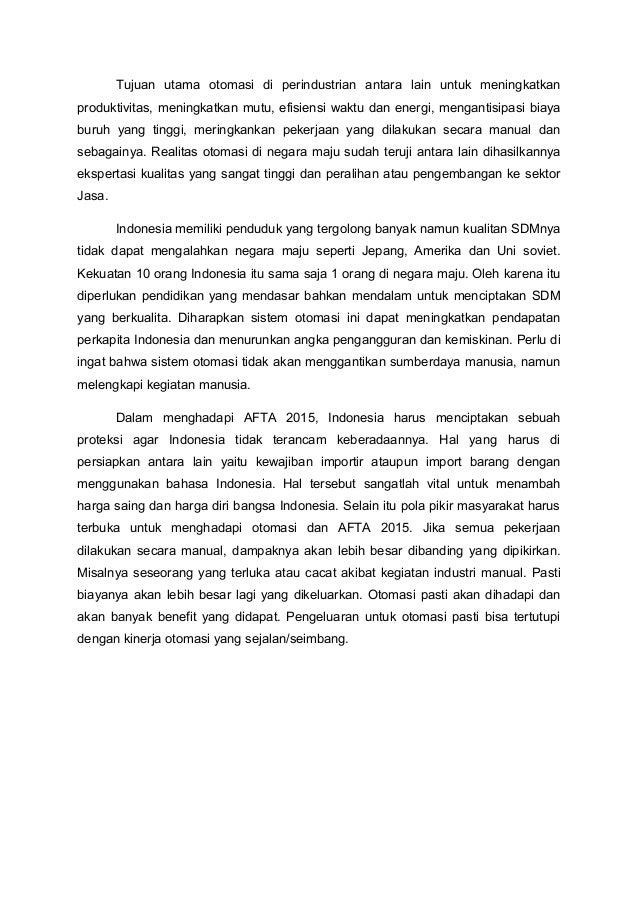 Tujuan utama otomasi di perindustrian antara lain untuk meningkatkan produktivitas, meningkatkan mutu, efisiensi waktu dan energi, mengantisipasi biaya buruh yang tinggi, meringkankan pekerjaan yang dilakukan secara manual dan sebagainya. Realitas otomasi di negara maju sudah teruji antara lain dihasilkannya ekspertasi kualitas yang sangat tinggi dan peralihan atau pengembangan ke sektor Jasa.

Indonesia memiliki penduduk yang tergolong banyak namun kualitan SDMnya tidak dapat mengalahkan negara maju seperti Jepang, Amerika dan Uni soviet. Kekuatan 10 orang Indonesia itu sama saja 1 orang di negara maju. Oleh karena itu diperlukan pendidikan yang mendasar bahkan mendalam untuk menciptakan SDM yang berkualita. Diharapkan sistem otomasi ini dapat meningkatkan pendapatan perkapita Indonesia dan menurunkan angka pengangguran dan kemiskinan. Perlu di ingat bahwa sistem otomasi tidak akan menggantikan sumberdaya manusia, namun melengkapi kegiatan manusia.

Dalam menghadapi AFTA 2015, Indonesia harus menciptakan sebuah proteksi agar Indonesia tidak terancam keberadaannya. Hal yang harus di persiapkan antara lain yaitu kewajiban importir ataupun import barang dengan menggunakan bahasa Indonesia. Hal tersebut sangatlah vital untuk menambah harga saing dan harga diri bangsa Indonesia. Selain itu pola pikir masyarakat harus terbuka untuk menghadapi otomasi dan AFTA 2015. Jika semua pekerjaan dilakukan secara manual, dampaknya akan lebih besar dibanding yang dipikirkan. Misalnya seseorang yang terluka atau cacat akibat kegiatan industri manual. Pasti biayanya akan lebih besar lagi yang dikeluarkan. Otomasi pasti akan dihadapi dan akan banyak benefit yang didapat. Pengeluaran untuk otomasi pasti bisa tertutupi dengan kinerja otomasi yang sejalan/seimbang.